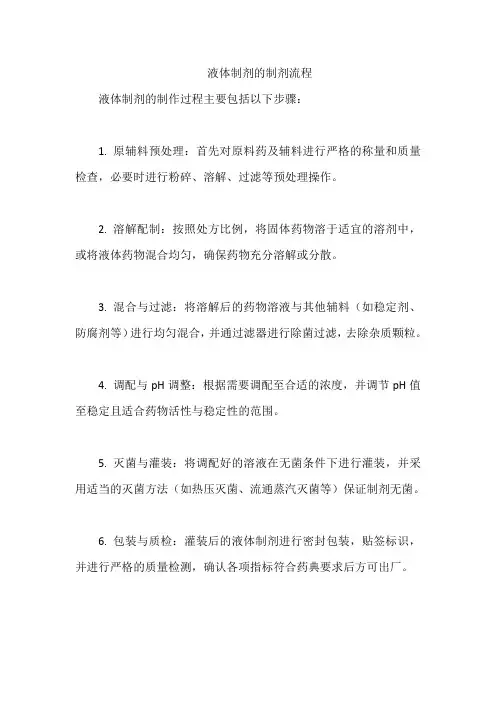 液体制剂的制剂流程

液体制剂的制作过程主要包括以下步骤：

1. 原辅料预处理：首先对原料药及辅料进行严格的称量和质量检查，必要时进行粉碎、溶解、过滤等预处理操作。

2. 溶解配制：按照处方比例，将固体药物溶于适宜的溶剂中，或将液体药物混合均匀，确保药物充分溶解或分散。

3. 混合与过滤：将溶解后的药物溶液与其他辅料（如稳定剂、防腐剂等）进行均匀混合，并通过滤器进行除菌过滤，去除杂质颗粒。

4. 调配与 pH 调整：根据需要调配至合适的浓度，并调节 pH 值至稳定且适合药物活性与稳定性的范围。

5. 灭菌与灌装：将调配好的溶液在无菌条件下进行灌装，并采用适当的灭菌方法（如热压灭菌、流通蒸汽灭菌等）保证制剂无菌。

6. 包装与质检：灌装后的液体制剂进行密封包装，贴签标识，并进行严格的质量检测，确认各项指标符合药典要求后方可出厂。